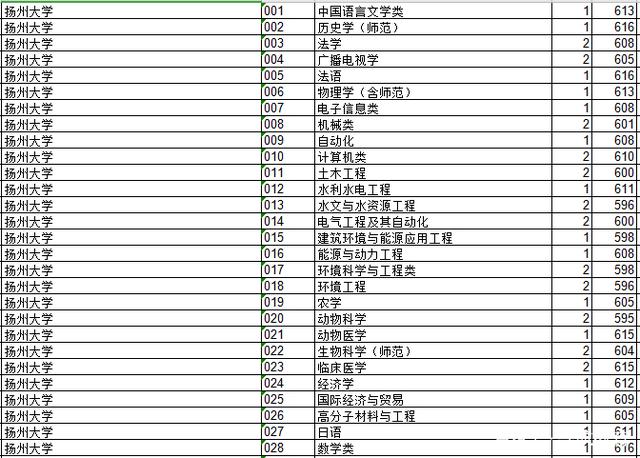 | 扬州大学 | 001 | 中国语言文学类 | 1 | 613 |
|---|---|---|---|---|
| 扬州大学 | 002 | 历史学（师范） | 1 | 616 |
| 扬州大学 | 003 | 法学 | 2 | 608 |
| 扬州大学 | 004 | 广播电视学 | 2 | 605 |
| 扬州大学 | 005 | 法语 | 1 | 616 |
| 扬州大学 | 006 | 物理学（含师范） | 1 | 613 |
| 扬州大学 | 007 | 电子信息类 | 1 | 608 |
| 扬州大学 | 008 | 机械类 | 2 | 601 |
| 扬州大学 | 009 | 自动化 | 1 | 608 |
| 扬州大学 | 010 | 计算机类 | 2 | 610 |
| 扬州大学 | 011 | 土木工程 | 2 | 600 |
| 扬州大学 | 012 | 水利水电工程 | 1 | 611 |
| 扬州大学 | 013 | 水文与水资源工程 | 2 | 596 |
| 扬州大学 | 014 | 电气工程及其自动化 | 2 | 600 |
| 扬州大学 | 015 | 建筑环境与能源应用工程 | 1 | 598 |
| 扬州大学 | 016 | 能源与动力工程 | 1 | 608 |
| 扬州大学 | 017 | 环境科学与工程类 | 2 | 598 |
| 扬州大学 | 018 | 环境工程 | 2 | 596 |
| 扬州大学 | 019 | 农学 | 1 | 605 |
| 扬州大学 | 020 | 动物科学 | 2 | 595 |
| 扬州大学 | 021 | 动物医学 | 1 | 615 |
| 扬州大学 | 022 | 生物科学（师范） | 2 | 604 |
| 扬州大学 | 023 | 临床医学 | 2 | 615 |
| 扬州大学 | 024 | 经济学 | 1 | 612 |
| 扬州大学 | 025 | 国际经济与贸易 | 1 | 609 |
| 扬州大学 | 026 | 高分子材料与工程 | 1 | 605 |
| 扬州大学 | 027 | 日语 | 1 | 611 |
| 扬州大学 | 028 | 数学类 | 1 | 616 |